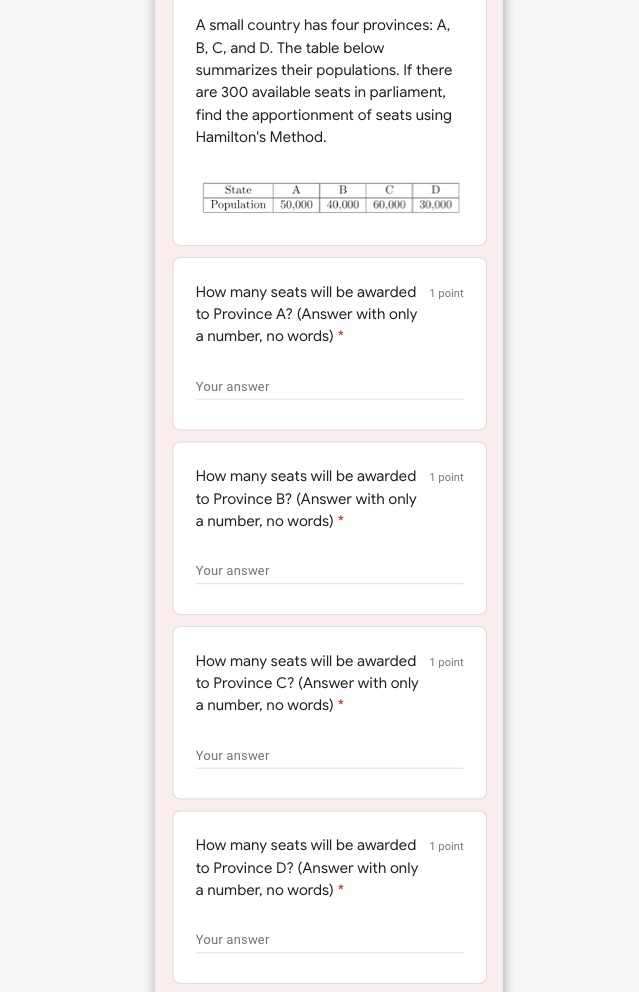 A small country has four provinces: A, B, C, and D. The table below summarizes their populations. If there are 300 available seats in parliament, find the apportionment of seats using Hamilton's Method.

| State | A | B | C | D |
|---|---|---|---|---|
| Population | 50,000 | 40,000 | 60,000 | 30,000 |

How many seats will be awarded to Province A? (Answer with only a number, no words) * 1 point

Your answer

How many seats will be awarded to Province B? (Answer with only a number, no words) * 1 point

Your answer

How many seats will be awarded to Province C? (Answer with only a number, no words) * 1 point

Your answer

How many seats will be awarded to Province D? (Answer with only a number, no words) * 1 point

Your answer